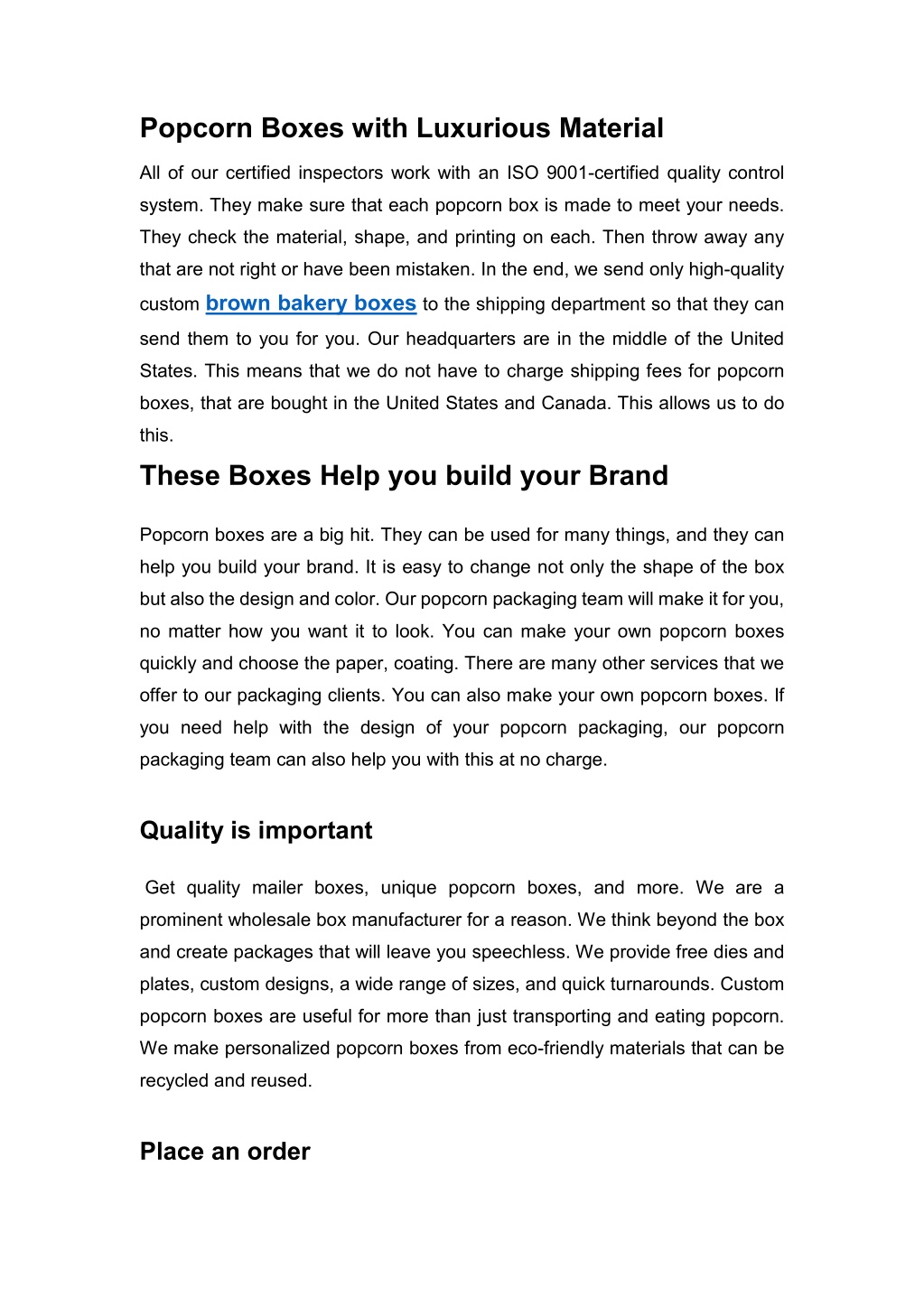 Popcorn Boxes with Luxurious Material

All of our certified inspectors work with an ISO 9001-certified quality control system. They make sure that each popcorn box is made to meet your needs. They check the material, shape, and printing on each. Then throw away any that are not right or have been mistaken. In the end, we send only high-quality custom brown bakery boxes to the shipping department so that they can send them to you for you. Our headquarters are in the middle of the United States. This means that we do not have to charge shipping fees for popcorn boxes, that are bought in the United States and Canada. This allows us to do this.

These Boxes Help you build your Brand

Popcorn boxes are a big hit. They can be used for many things, and they can help you build your brand. It is easy to change not only the shape of the box but also the design and color. Our popcorn packaging team will make it for you, no matter how you want it to look. You can make your own popcorn boxes quickly and choose the paper, coating. There are many other services that we offer to our packaging clients. You can also make your own popcorn boxes. If you need help with the design of your popcorn packaging, our popcorn packaging team can also help you with this at no charge.

Quality is important

Get quality mailer boxes, unique popcorn boxes, and more. We are a prominent wholesale box manufacturer for a reason. We think beyond the box and create packages that will leave you speechless. We provide free dies and plates, custom designs, a wide range of sizes, and quick turnarounds. Custom popcorn boxes are useful for more than just transporting and eating popcorn. We make personalized popcorn boxes from eco-friendly materials that can be recycled and reused.

Place an order